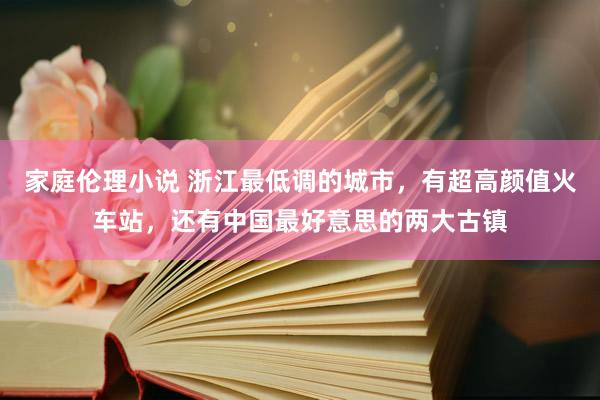 家庭伦理小说 浙江最低调的城市，有超高颜值火车站，还有中国最好意思的两大古镇